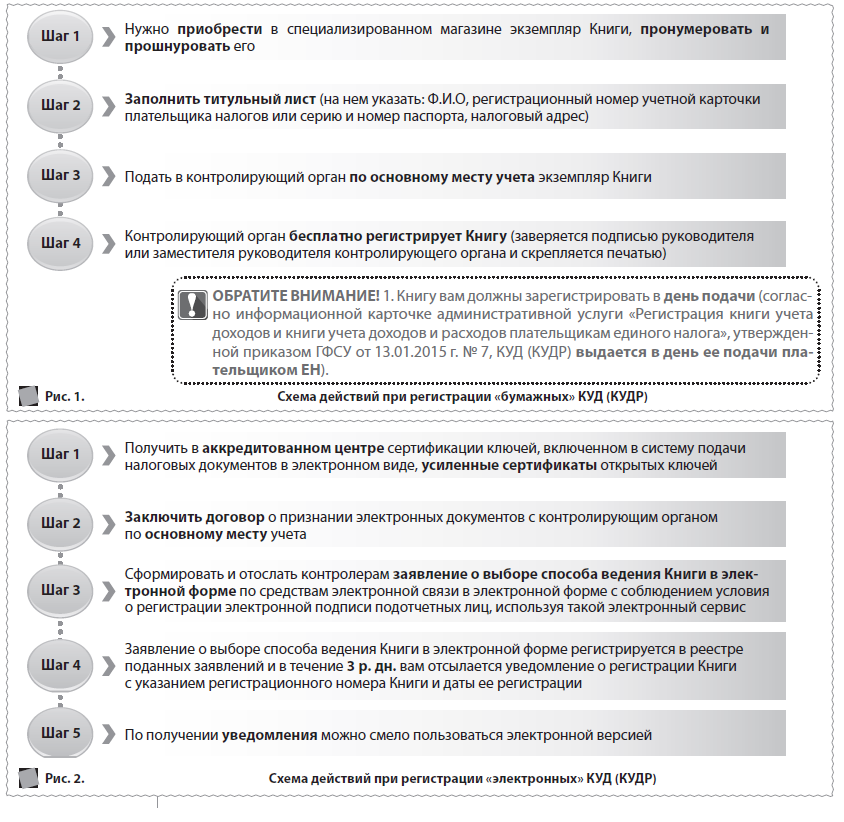 Шаг 1

Нужно приобрести в специализированном магазине экземпляр Книги, пронумеровать и прошнуровать его

Шаг 2

Заполнить титульный лист (на нем указать: Ф.И.О, регистрационный номер учетной карточки плательщика налогов или серию и номер паспорта, налоговый адрес)

Шаг 3

Подать в контролирующий орган по основному месту учета экземпляр Книги

Шаг 4

Контролирующий орган бесплатно регистрирует Книгу (заверяется подписью руководителя или заместителя руководителя контролирующего органа и скрепляется печатью)

ОБРАТИТЕ ВНИМАНИЕ! 1. Книгу вам должны зарегистрировать в день подачи (согласно информационной карточке административной услуги «Регистрация книги учета доходов и книги учета доходов и расходов плательщикам единого налога», утвержденной приказом ГФСУ от 13.01.2015 г. № 7, КУД (КУДР) выдается в день ее подачи плательщиком ЕН).

Рис. 1. Схема действий при регистрации «бумажных» КУД (КУДР)

Шаг 1

Получить в аккредитованном центре сертификации ключей, включенном в систему подачи налоговых документов в электронном виде, усиленные сертификаты открытых ключей

Шаг 2

Заключить договор о признании электронных документов с контролирующим органом по основному месту учета

Шаг 3

Сформировать и отослать контролерам заявление о выборе способа ведения Книги в электронной форме по средствам электронной связи в электронной форме с соблюдением условия о регистрации электронной подписи подотчетных лиц, используя такой электронный сервис

Шаг 4

Заявление о выборе способа ведения Книги в электронной форме регистрируется в реестре поданных заявлений и в течение 3 р. дн. вам отсылается уведомление о регистрации Книги с указанием регистрационного номера Книги и даты ее регистрации

Шаг 5

По получении уведомления можно смело пользоваться электронной версией

Рис. 2. Схема действий при регистрации «электронных» КУД (КУДР)